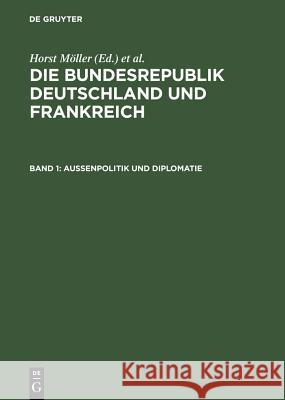 DE GRUYTER

Horst Möller (Ed.) et al.

DIE BUNDESREPUBLIK DEUTSCHLAND UND FRANKREICH

BAND 1: AUSSENPOLITIK UND DIPLOMATIE

DE G

Kraina Książek